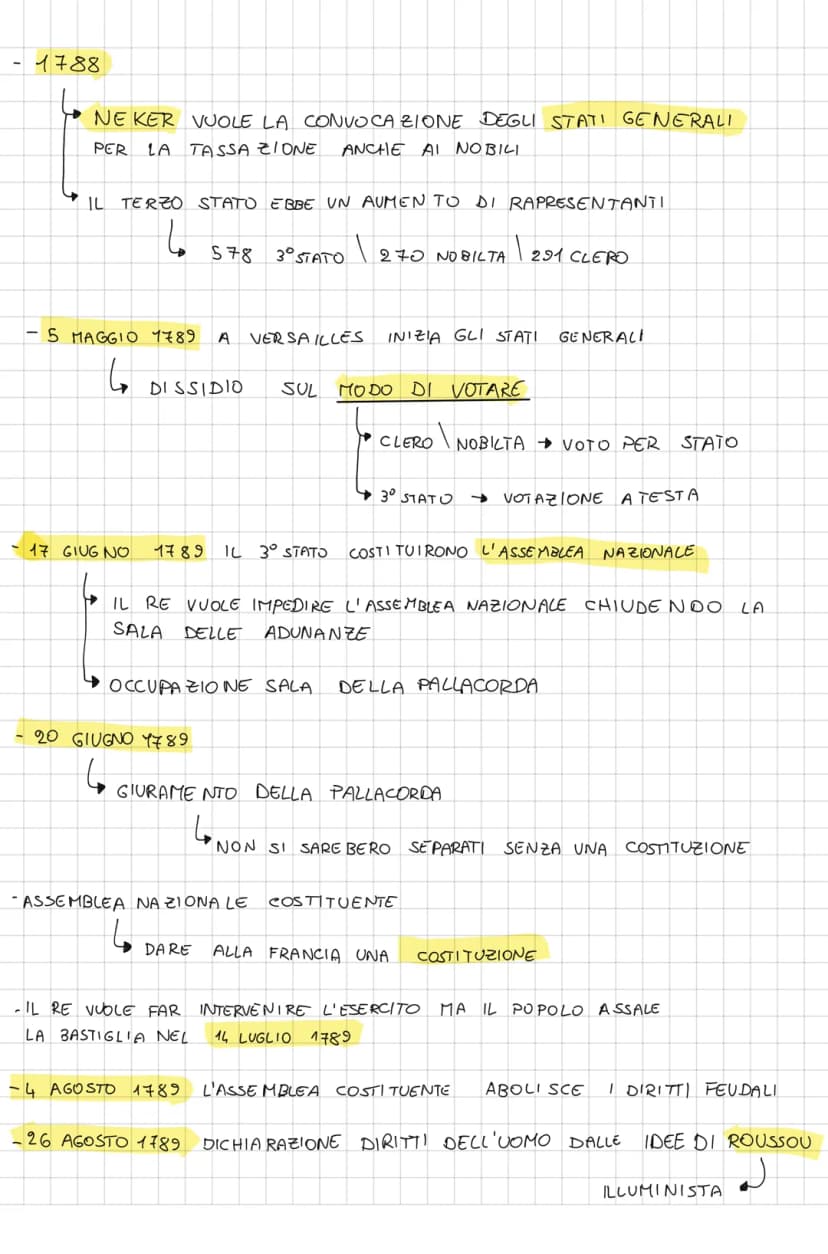 - 1788

NEKER VUOLE LA CONVOCAZIONE DEGLI STATI GENERALI PER LA TASSAZIONE ANCHE AI NOBILI

IL TERZO STATO EBBE UN AUMENTO DI RAPRESENTANTI

578 3° STATO \ 270 NOBILTA \ 291 CLERO

- 5 MAGGIO 1789 A VERSAILLES INIZIA GLI STATI GENERALI

DISSIDIO SUL MODO DI VOTARE

CLERO \ NOBILTA → VOTO PER STATO

3° STATO → VOTAZIONE A TESTA

- 17 GIUGNO 1789 IL 3° STATO COSTITUIRONO L'ASSEMBLEA NAZIONALE

IL RE VUOLE IMPEDIRE L'ASSEMBLEA NAZIONALE CHIUDENDO LA SALA DELLE ADUNANZE

OCCUPAZIONE SALA DELLA PALLACORDA

- 20 GIUGNO 1789

GIURAMENTO DELLA PALLACORDA

NON SI SAREBERO SEPARATI SENZA UNA COSTITUZIONE

- ASSEMBLEA NAZIONALE COSTITUENTE

DARE ALLA FRANCIA UNA COSTITUZIONE

- IL RE VUOLE FAR INTERVENIRE L'ESERCITO MA IL POPOLO ASSALE LA BASTIGLIA NEL 14 LUGLIO 1789

- 4 AGOSTO 1789 L'ASSEMBLEA COSTITUENTE ABOLISCE I DIRITTI FEUDALI

- 26 AGOSTO 1789 DICHIARAZIONE DIRITTI DELL'UOMO DALLE IDEE DI ROUSSOU

ILLUMINISTA